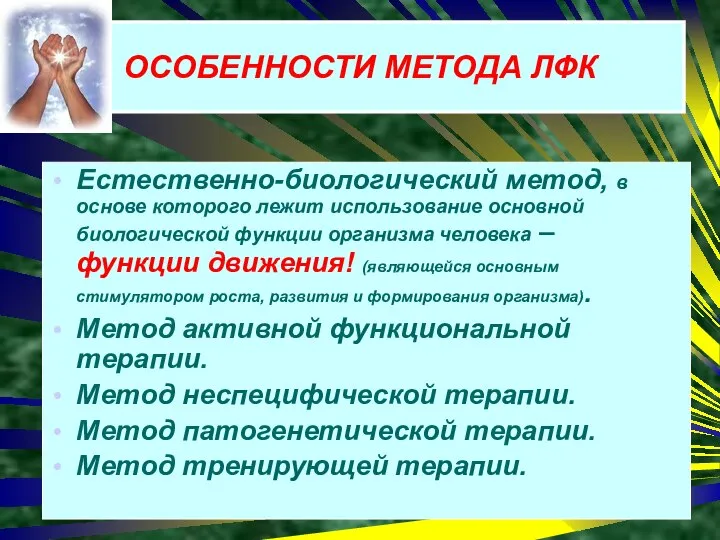 ОСОБЕННОСТИ МЕТОДА ЛФК

• Естественно-биологический метод, в основе которого лежит использование основной биологической функции организма человека – функции движения! (являющейся основным стимулятором роста, развития и формирования организма).
• Метод активной функциональной терапии.
• Метод неспецифической терапии.
• Метод патогенетической терапии.
• Метод тренирующей терапии.